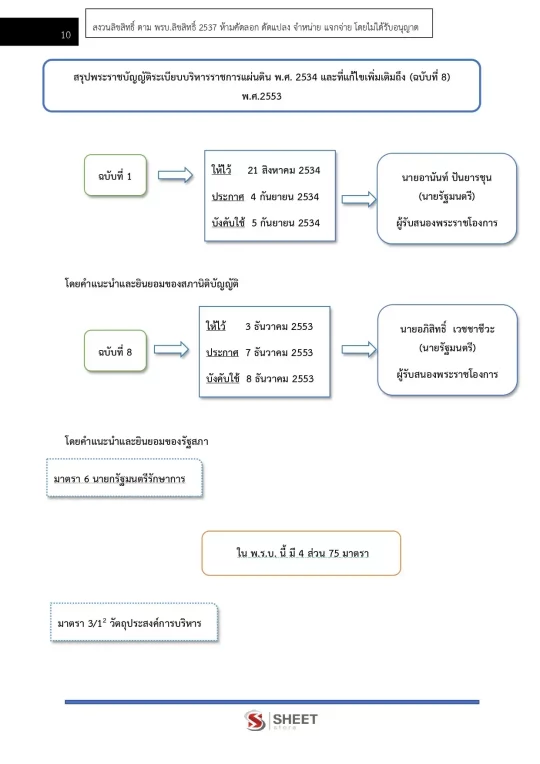 10

สงวนลิขสิทธิ์ ตาม พรบ.ลิขสิทธิ์ 2537 ห้ามคัดลอก ดัดแปลง จำหน่าย แจกจ่าย โดยไม่ได้รับอนุญาต

สรุปพระราชบัญญัติระเบียบบริหารราชการแผ่นดิน พ.ศ. 2534 และที่แก้ไขเพิ่มเติมถึง (ฉบับที่ 8) พ.ศ.2553

ฉบับที่ 1

ให้ไว้ 21 สิงหาคม 2534
ประกาศ 4 กันยายน 2534
บังคับใช้ 5 กันยายน 2534

นายอานันท์ ปันยารชุน
(นายรัฐมนตรี)
ผู้รับสนองพระราชโองการ

โดยคำแนะนำและยินยอมของสภานิติบัญญัติ

ฉบับที่ 8

ให้ไว้ 3 ธันวาคม 2553
ประกาศ 7 ธันวาคม 2553
บังคับใช้ 8 ธันวาคม 2553

นายอภิสิทธิ์ เวชชาชีวะ
(นายรัฐมนตรี)
ผู้รับสนองพระราชโองการ

โดยคำแนะนำและยินยอมของรัฐสภา

มาตรา 6 นายกรัฐมนตรีรักษาการ

ใน พ.ร.บ. นี้ มี 4 ส่วน 75 มาตรา

มาตรา 3/1$^{2}$ วัตถุประสงค์การบริหาร

SHEET
store